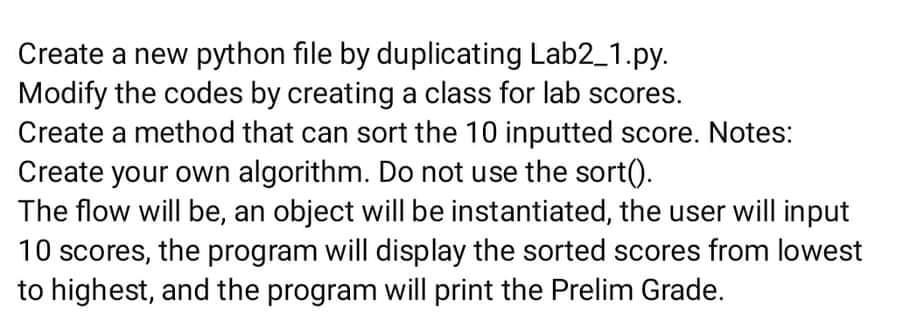 Create a new python file by duplicating Lab2_1.py.
Modify the codes by creating a class for lab scores.
Create a method that can sort the 10 inputted score. Notes:
Create your own algorithm. Do not use the sort().
The flow will be, an object will be instantiated, the user will input 10 scores, the program will display the sorted scores from lowest to highest, and the program will print the Prelim Grade.